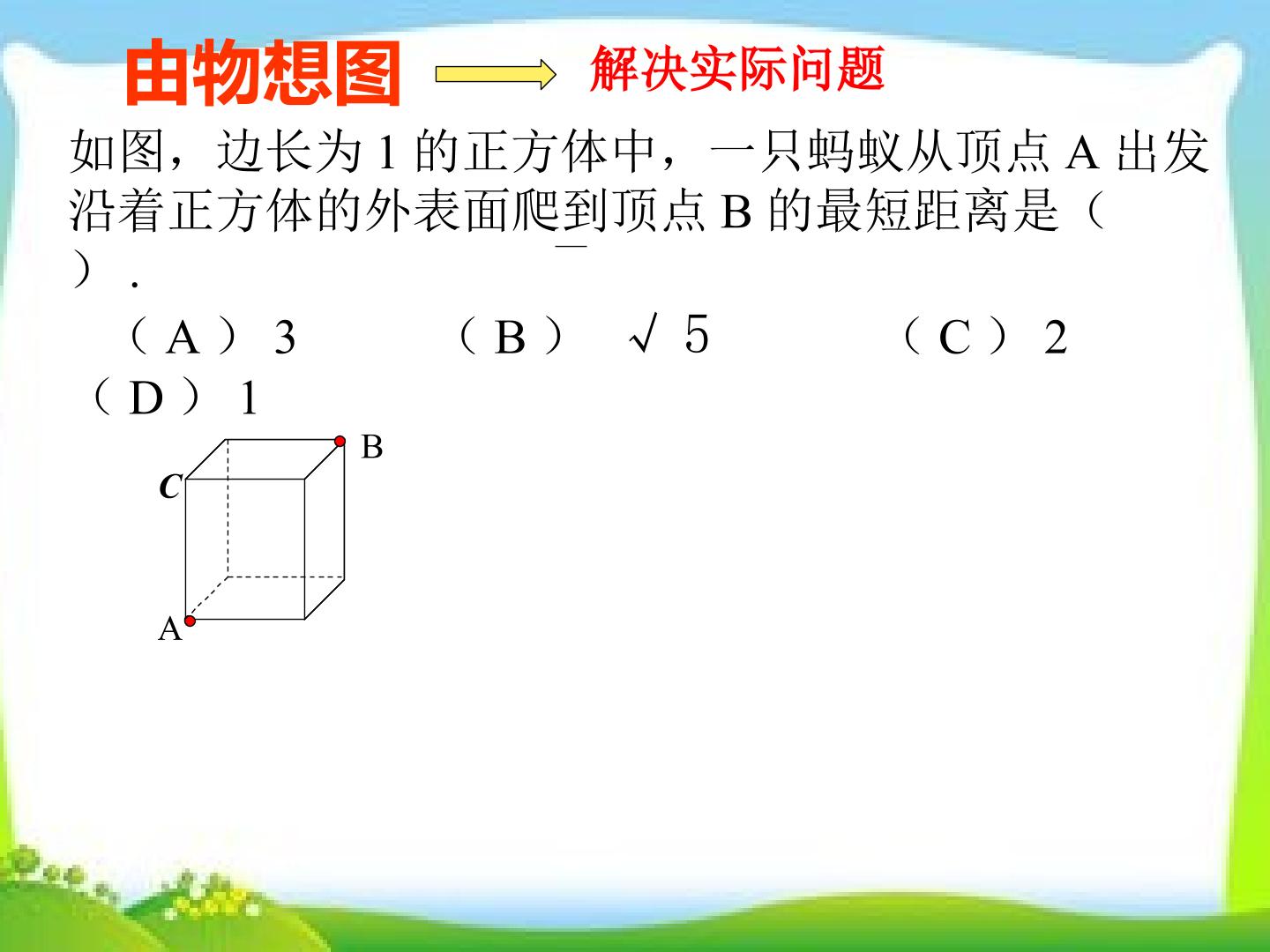 由物想图 解决实际问题

如图，边长为1的正方体中，一只蚂蚁从顶点A出发沿着正方体的外表面爬到顶点B的最短距离是（ ）.

（A）3 （B）$\sqrt{5}$ （C）2 （D）1

B
C
A